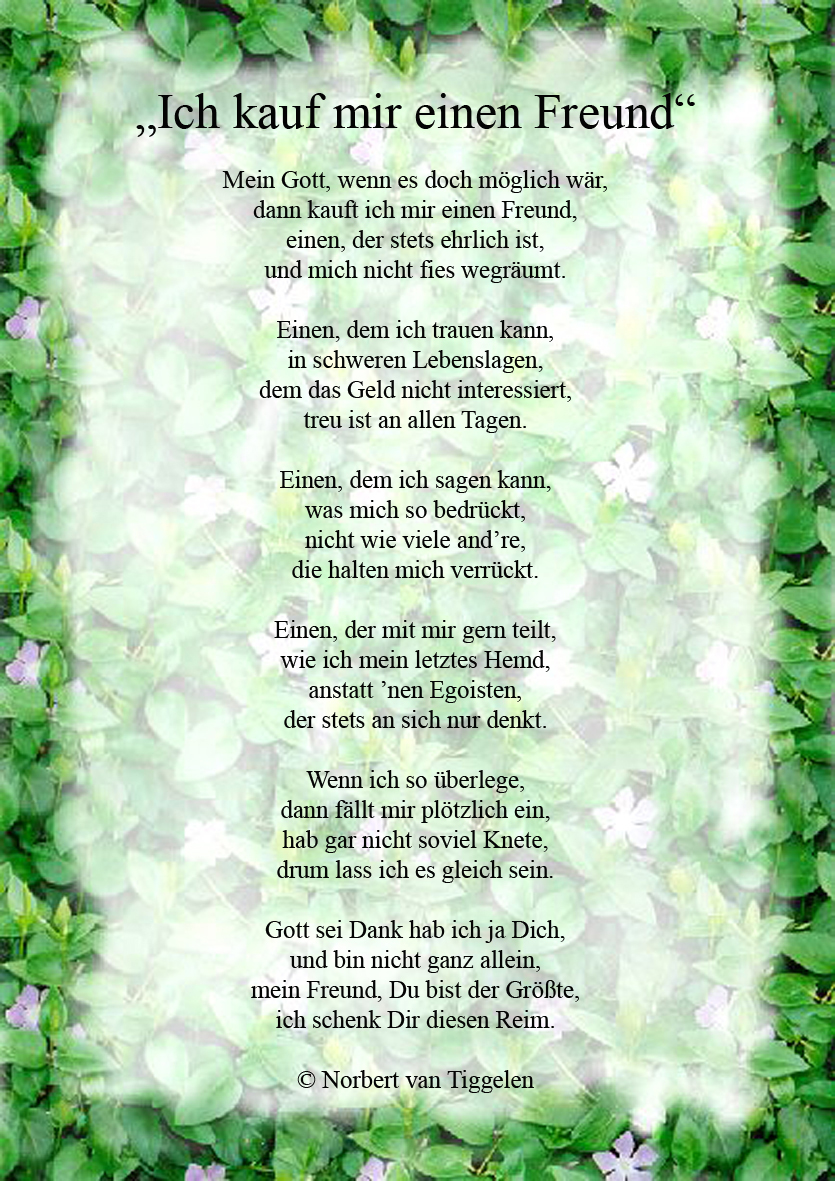 „Ich kauf mir einen Freund“

Mein Gott, wenn es doch möglich wär,
dann kauft ich mir einen Freund,
einen, der stets ehrlich ist,
und mich nicht fies wegräumt.

Einen, dem ich trauen kann,
in schweren Lebenslagen,
dem das Geld nicht interessiert,
treu ist an allen Tagen.

Einen, dem ich sagen kann,
was mich so bedrückt,
nicht wie viele and’re,
die halten mich verrückt.

Einen, der mit mir gern teilt,
wie ich mein letztes Hemd,
anstatt ’nen Egoisten,
der stets an sich nur denkt.

Wenn ich so überlege,
dann fällt mir plötzlich ein,
hab gar nicht soviel Knete,
drum lass ich es gleich sein.

Gott sei Dank hab ich ja Dich,
und bin nicht ganz allein,
mein Freund, Du bist der Größte,
ich schenk Dir diesen Reim.

© Norbert van Tiggelen